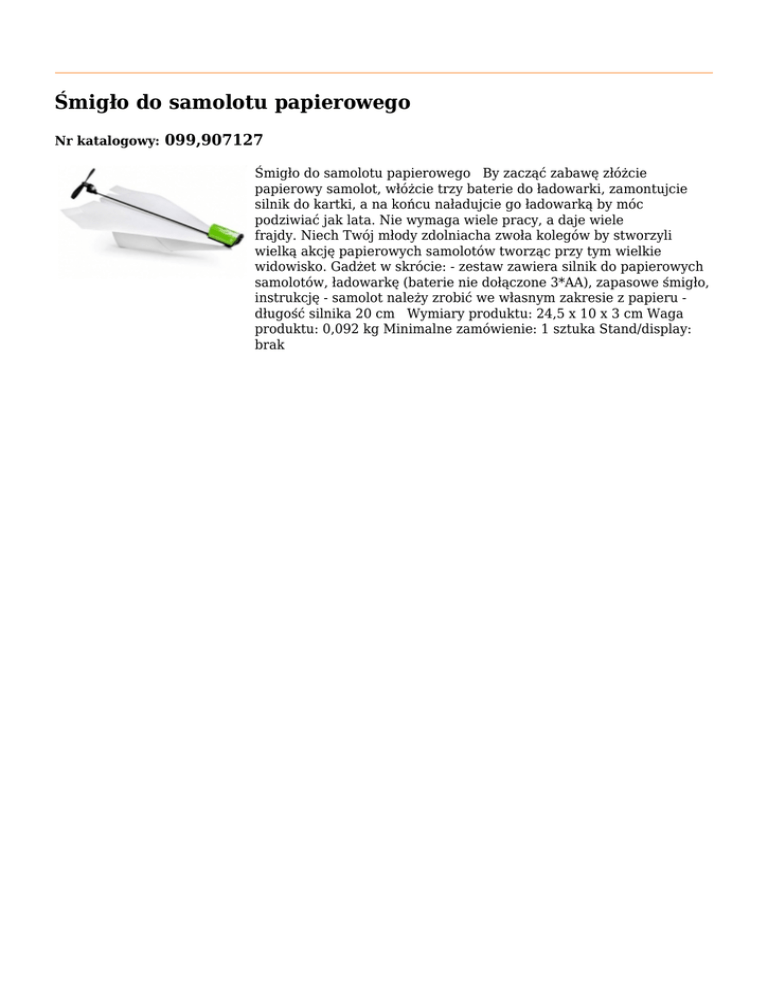 Śmigło do samolotu papierowego

Nr katalogowy: 099,907127

Śmigło do samolotu papierowego By zacząć zabawę złóżcie papierowy samolot, włóżcie trzy baterie do ładowarki, zamontujcie silnik do kartki, a na końcu naładujcie go ładowarką by móc podziwiać jak lata. Nie wymaga wiele pracy, a daje wiele frajdy. Niech Twój młody zdolniacha zwoła kolegów by stworzyli wielką akcję papierowych samolotów tworząc przy tym wielkie widowisko. Gadżet w skrócie: - zestaw zawiera silnik do papierowych samolotów, ładowarkę (baterie nie dołączone 3*AA), zapasowe śmigło, instrukcję - samolot należy zrobić we własnym zakresie z papieru - długość silnika 20 cm Wymiary produktu: 24,5 x 10 x 3 cm Waga produktu: 0,092 kg Minimalne zamówienie: 1 sztuka Stand/display: brak